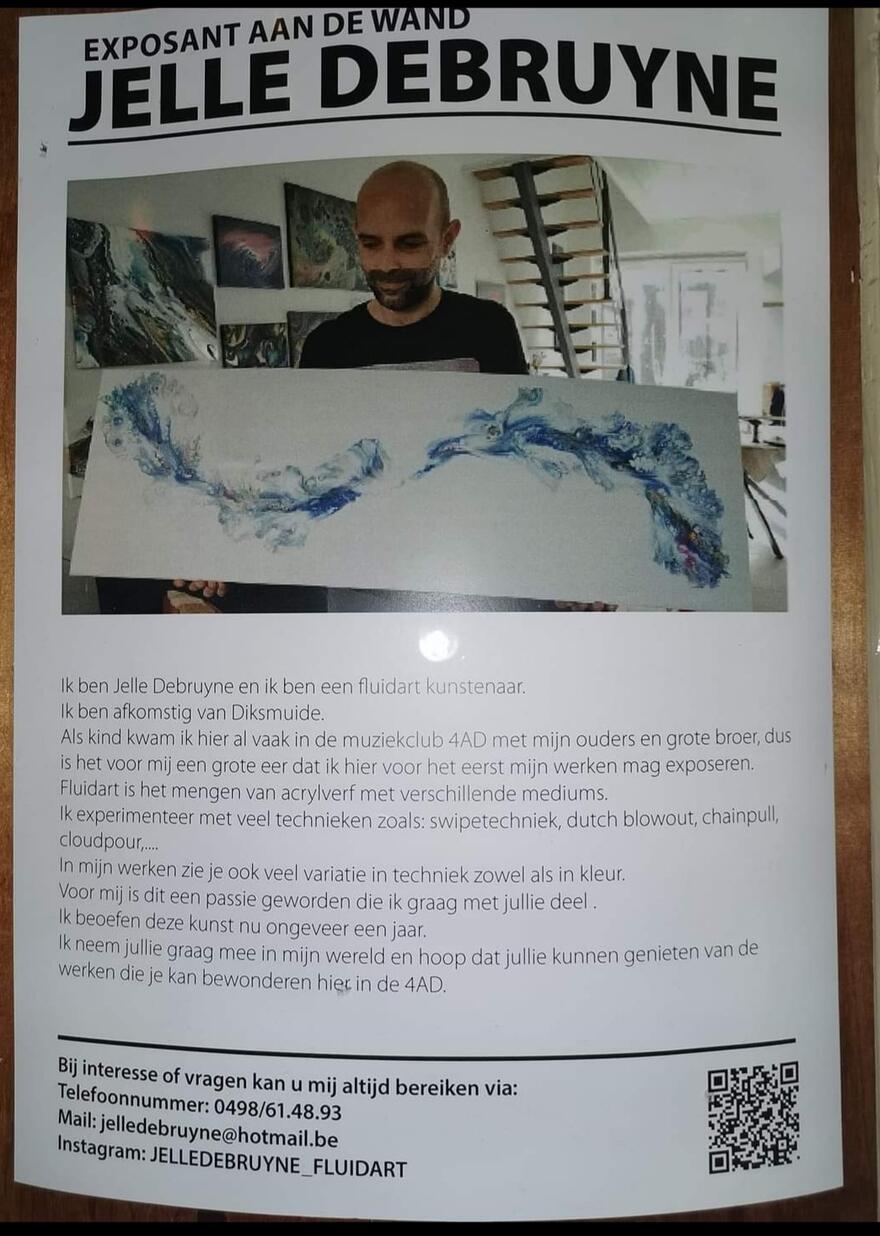 EXPOSANT AAN DE WAND
JELLE DEBRUYNE

Ik ben Jelle Debruyne en ik ben een fluidart kunstenaar.
Ik ben afkomstig van Diksmuide.
Als kind kwam ik hier al vaak in de muziekclub 4AD met mijn ouders en grote broer, dus is het voor mij een grote eer dat ik hier voor het eerst mijn werken mag exposeren.
Fluidart is het mengen van acrylverf met verschillende mediums.
Ik experimenteer met veel technieken zoals: swipetechniek, dutch blowout, chainpull, cloudpour,....
In mijn werken zie je ook veel variatie in techniek zowel als in kleur.
Voor mij is dit een passie geworden die ik graag met jullie deel .
Ik beoefen deze kunst nu ongeveer een jaar.
Ik neem jullie graag mee in mijn wereld en hoop dat jullie kunnen genieten van de werken die je kan bewonderen hier in de 4AD.

Bij interesse of vragen kan u mij altijd bereiken via:
Telefoonnummer: 0498/61.48.93
Mail: jelledebruyne@hotmail.be
Instagram: JELLEDEBRUYNE_FLUIDART